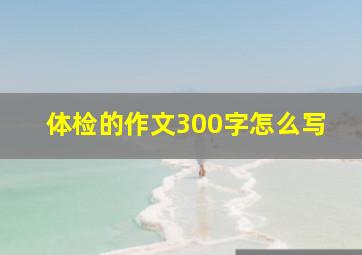 体检的作文300字怎么写